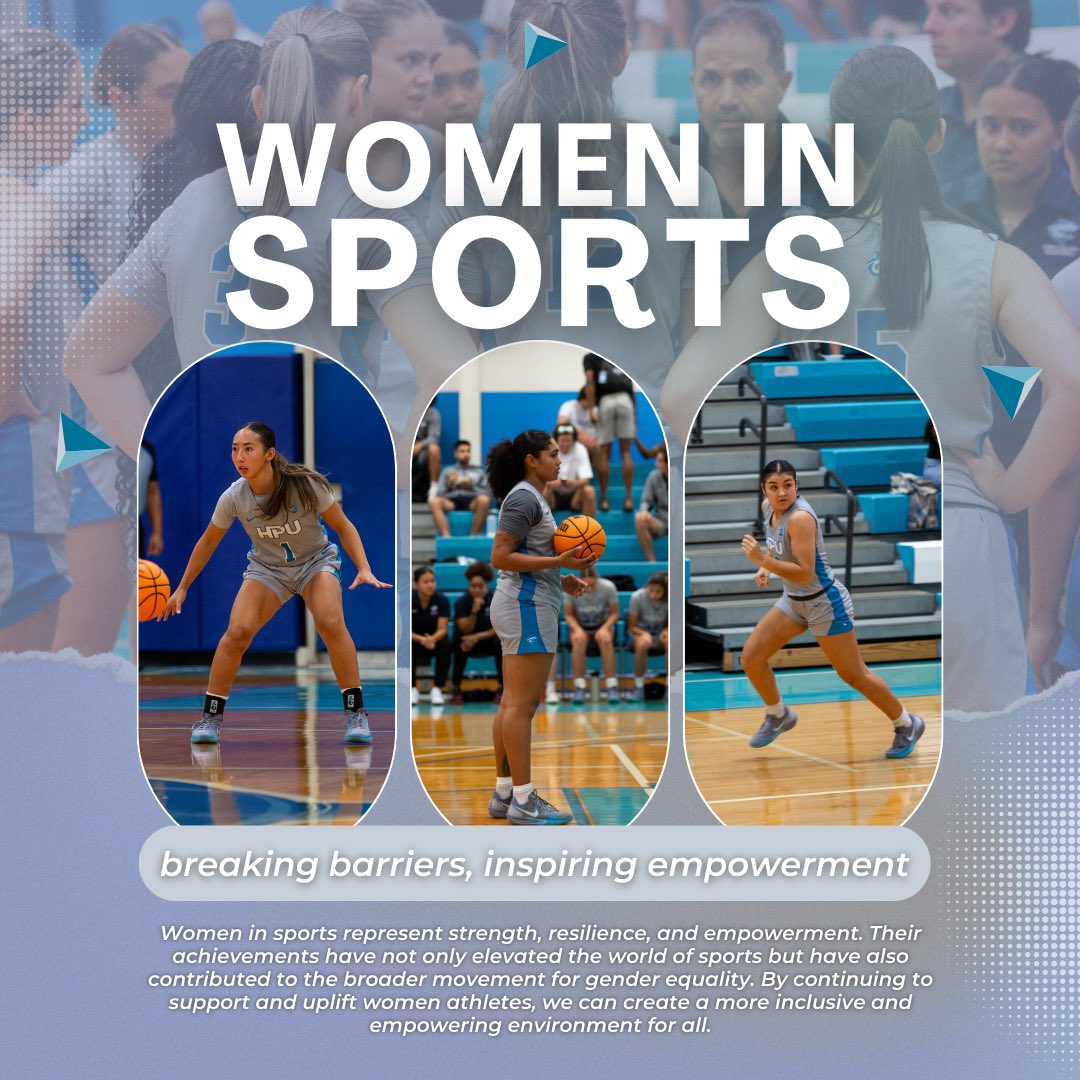 WOMEN IN SPORTS

HPU
1

HPU

breaking barriers, inspiring empowerment

Women in sports represent strength, resilience, and empowerment. Their achievements have not only elevated the world of sports but have also contributed to the broader movement for gender equality. By continuing to support and uplift women athletes, we can create a more inclusive and empowering environment for all.